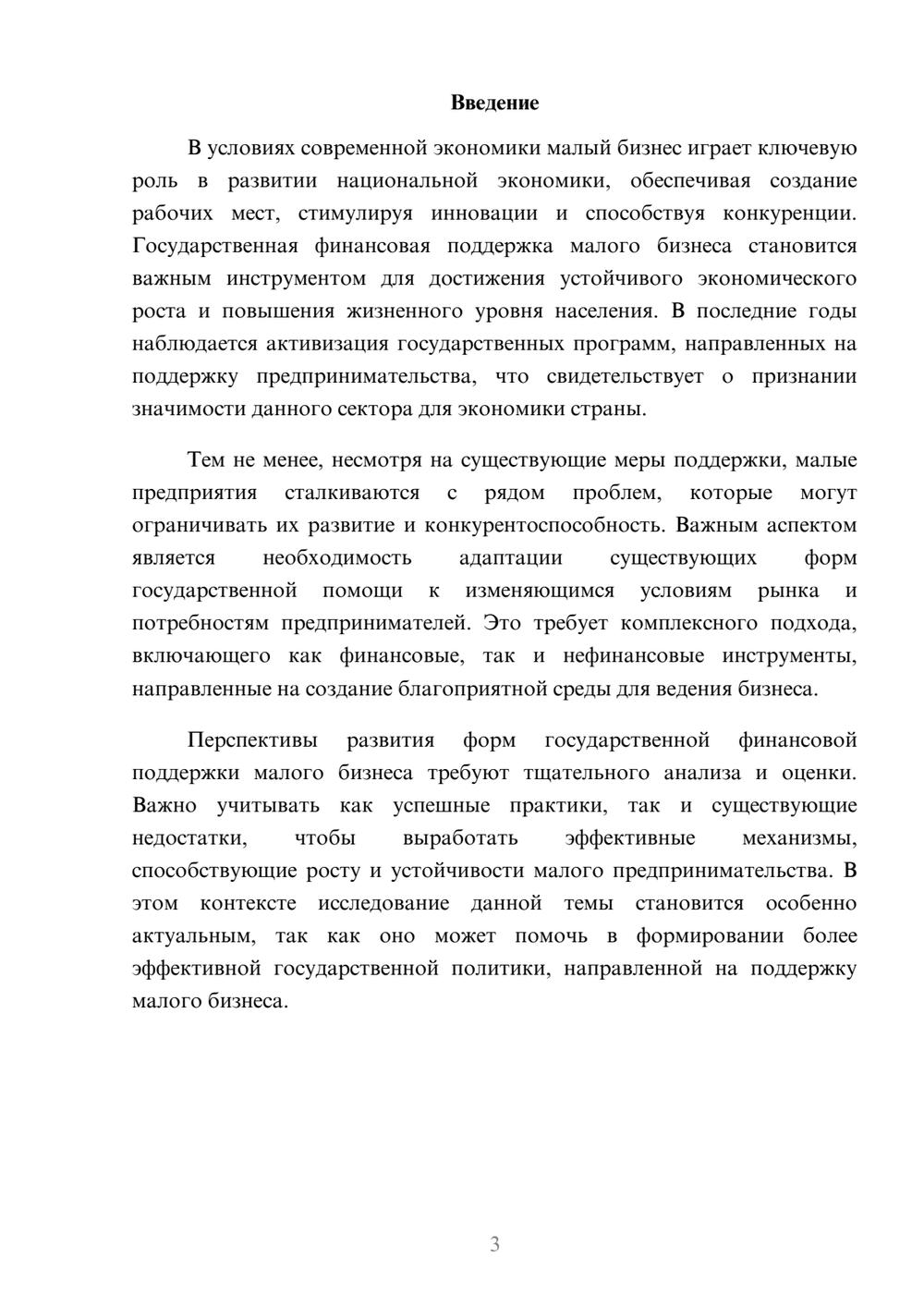 Введение

В условиях современной экономики малый бизнес играет ключевую роль в развитии национальной экономики, обеспечивая создание рабочих мест, стимулируя инновации и способствуя конкуренции. Государственная финансовая поддержка малого бизнеса становится важным инструментом для достижения устойчивого экономического роста и повышения жизненного уровня населения. В последние годы наблюдается активизация государственных программ, направленных на поддержку предпринимательства, что свидетельствует о признании значимости данного сектора для экономики страны.

Тем не менее, несмотря на существующие меры поддержки, малые предприятия сталкиваются с рядом проблем, которые могут ограничивать их развитие и конкурентоспособность. Важным аспектом является необходимость адаптации существующих форм государственной помощи к изменяющимся условиям рынка и потребностям предпринимателей. Это требует комплексного подхода, включающего как финансовые, так и нефинансовые инструменты, направленные на создание благоприятной среды для ведения бизнеса.

Перспективы развития форм государственной финансовой поддержки малого бизнеса требуют тщательного анализа и оценки. Важно учитывать как успешные практики, так и существующие недостатки, чтобы выработать эффективные механизмы, способствующие росту и устойчивости малого предпринимательства. В этом контексте исследование данной темы становится особенно актуальным, так как оно может помочь в формировании более эффективной государственной политики, направленной на поддержку малого бизнеса.

3